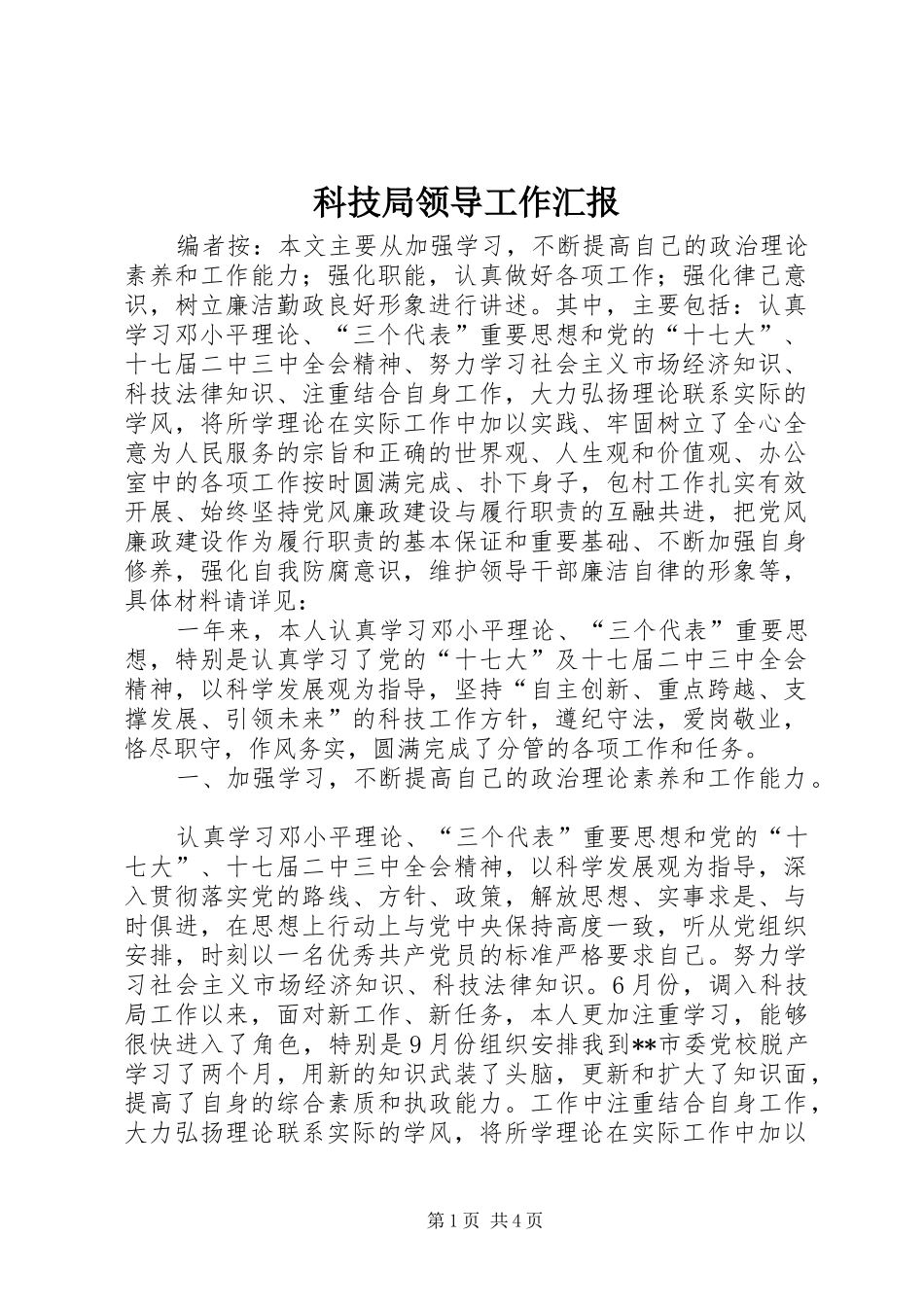 科技局领导工作汇报

编者按：本文主要从加强学习，不断提高自己的政治理论素养和工作能力；强化职能，认真做好各项工作；强化律己意识，树立廉洁勤政良好形象进行讲述。其中，主要包括：认真学习邓小平理论、“三个代表”重要思想和党的“十七大”、十七届二中三中全会精神、努力学习社会主义市场经济知识、科技法律知识、注重结合自身工作，大力弘扬理论联系实际的学风，将所学理论在实际工作中加以实践、牢固树立了全心全意为人民服务的宗旨和正确的世界观、人生观和价值观、办公室中的各项工作按时圆满完成、扑下身子，包村工作扎实有效开展、始终坚持党风廉政建设与履行职责的互融共进，把党风廉政建设作为履行职责的基本保证和重要基础、不断加强自身修养，强化自我防腐意识，维护领导干部廉洁自律的形象等，具体材料请详见：

一年来，本人认真学习邓小平理论、“三个代表”重要思想，特别是认真学习了党的“十七大”及十七届二中三中全会精神，以科学发展观为指导，坚持“自主创新、重点跨越、支撑发展、引领未来”的科技工作方针，遵纪守法，爱岗敬业，恪尽职守，作风务实，圆满完成了分管的各项工作和任务。

一、加强学习，不断提高自己的政治理论素养和工作能力。

认真学习邓小平理论、“三个代表”重要思想和党的“十七大”、十七届二中三中全会精神，以科学发展观为指导，深入贯彻落实党的路线、方针、政策，解放思想、实事求是、与时俱进，在思想上行动上与党中央保持高度一致，听从党组织安排，时刻以一名优秀共产党员的标准严格要求自己。努力学习社会主义市场经济知识、科技法律知识。6月份，调入科技局工作以来，面对新工作、新任务，本人更加注重学习，能够很快进入了角色，特别是9月份组织安排我到**市委党校脱产学习了两个月，用新的知识武装了头脑，更新和扩大了知识面，提高了自身的综合素质和执政能力。工作中注重结合自身工作，大力弘扬理论联系实际的学风，将所学理论在实际工作中加以

第1页 共4页